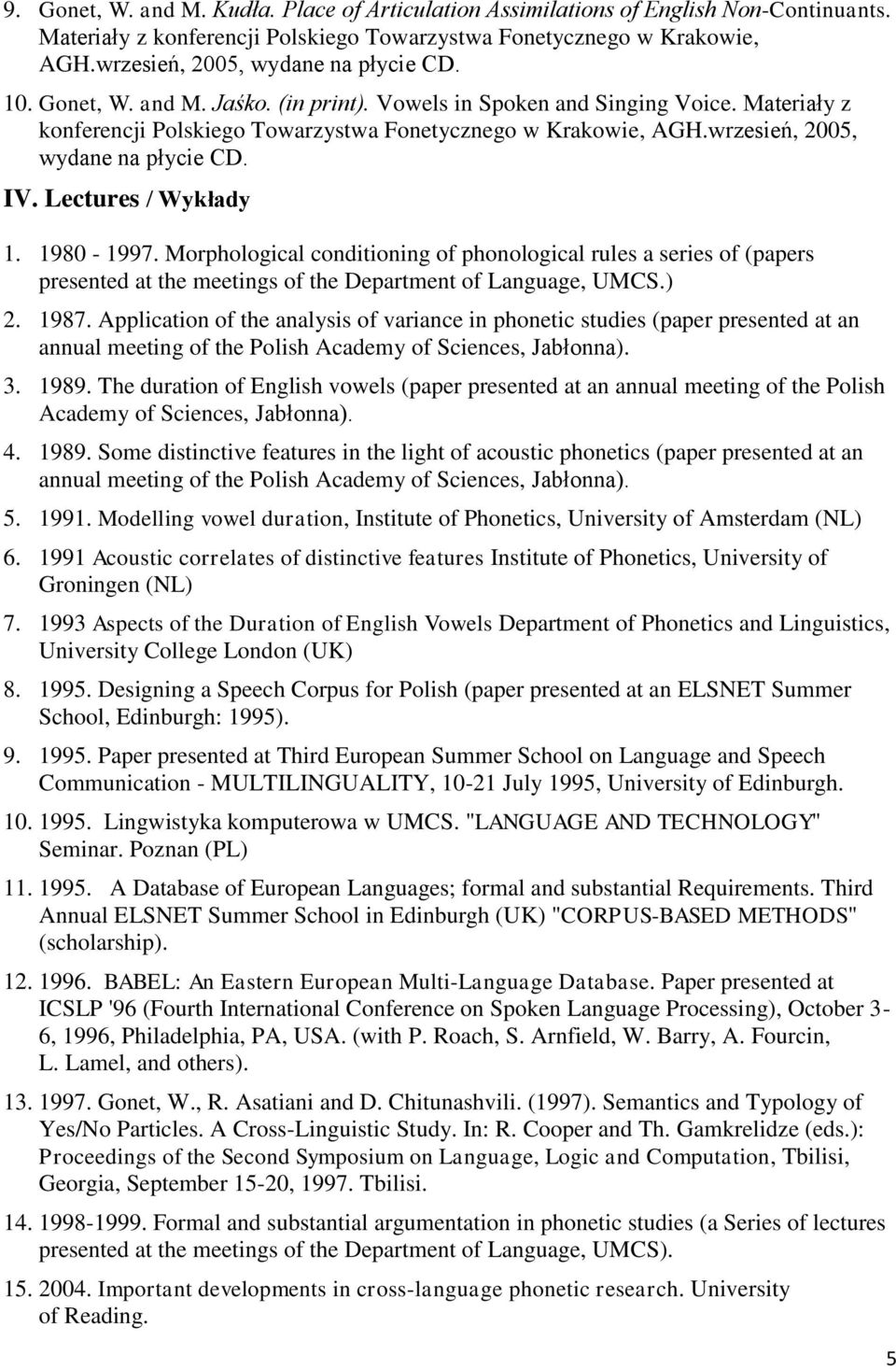 9. Gonet, W. and M. Kudła. Place of Articulation Assimilations of English Non-Continuants. Materiały z konferencji Polskiego Towarzystwa Fonetycznego w Krakowie, AGH.wrzesień, 2005, wydane na płycie CD.

10. Gonet, W. and M. Jaśko. (in print). Vowels in Spoken and Singing Voice. Materiały z konferencji Polskiego Towarzystwa Fonetycznego w Krakowie, AGH.wrzesień, 2005, wydane na płycie CD.

IV. Lectures / Wykłady

1. 1980 - 1997. Morphological conditioning of phonological rules a series of (papers presented at the meetings of the Department of Language, UMCS.)

2. 1987. Application of the analysis of variance in phonetic studies (paper presented at an annual meeting of the Polish Academy of Sciences, Jabłonna).

3. 1989. The duration of English vowels (paper presented at an annual meeting of the Polish Academy of Sciences, Jabłonna).

4. 1989. Some distinctive features in the light of acoustic phonetics (paper presented at an annual meeting of the Polish Academy of Sciences, Jabłonna).

5. 1991. Modelling vowel duration, Institute of Phonetics, University of Amsterdam (NL)

6. 1991 Acoustic correlates of distinctive features Institute of Phonetics, University of Groningen (NL)

7. 1993 Aspects of the Duration of English Vowels Department of Phonetics and Linguistics, University College London (UK)

8. 1995. Designing a Speech Corpus for Polish (paper presented at an ELSNET Summer School, Edinburgh: 1995).

9. 1995. Paper presented at Third European Summer School on Language and Speech Communication - MULTILINGUALITY, 10-21 July 1995, University of Edinburgh.

10. 1995. Lingwistyka komputerowa w UMCS. "LANGUAGE AND TECHNOLOGY" Seminar. Poznan (PL)

11. 1995. A Database of European Languages; formal and substantial Requirements. Third Annual ELSNET Summer School in Edinburgh (UK) "CORPUS-BASED METHODS" (scholarship).

12. 1996. BABEL: An Eastern European Multi-Language Database. Paper presented at ICSLP '96 (Fourth International Conference on Spoken Language Processing), October 3-6, 1996, Philadelphia, PA, USA. (with P. Roach, S. Arnfield, W. Barry, A. Fourcin, L. Lamel, and others).

13. 1997. Gonet, W., R. Asatiani and D. Chitunashvili. (1997). Semantics and Typology of Yes/No Particles. A Cross-Linguistic Study. In: R. Cooper and Th. Gamkrelidze (eds.): Proceedings of the Second Symposium on Language, Logic and Computation, Tbilisi, Georgia, September 15-20, 1997. Tbilisi.

14. 1998-1999. Formal and substantial argumentation in phonetic studies (a Series of lectures presented at the meetings of the Department of Language, UMCS).

15. 2004. Important developments in cross-language phonetic research. University of Reading.

5